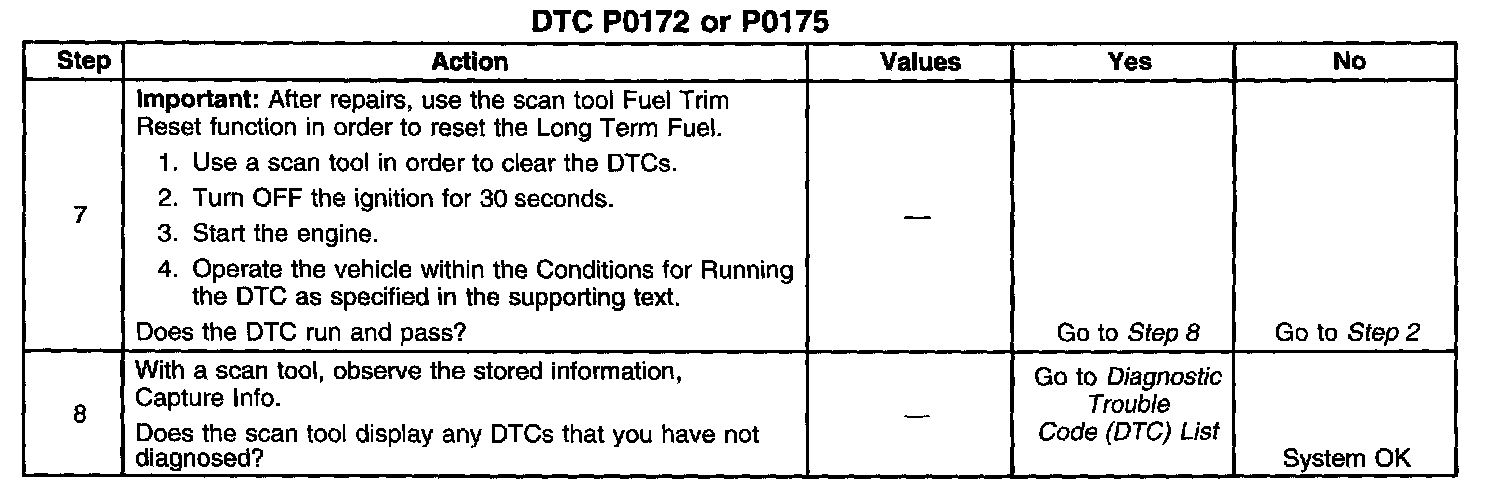 DTC P0172 or P0175

| Step | Action | Values | Yes | No |
|---|---|---|---|---|
| 7 | Important: After repairs, use the scan tool Fuel Trim Reset function in order to reset the Long Term Fuel. 1. Use a scan tool in order to clear the DTCs. 2. Turn OFF the ignition for 30 seconds. 3. Start the engine. 4. Operate the vehicle within the Conditions for Running the DTC as specified in the supporting text. Does the DTC run and pass? | — | Go to Step 8 | Go to Step 2 |
| 8 | With a scan tool, observe the stored information, Capture Info. Does the scan tool display any DTCs that you have not diagnosed? | — | Go to Diagnostic Trouble Code (DTC) List | System OK |